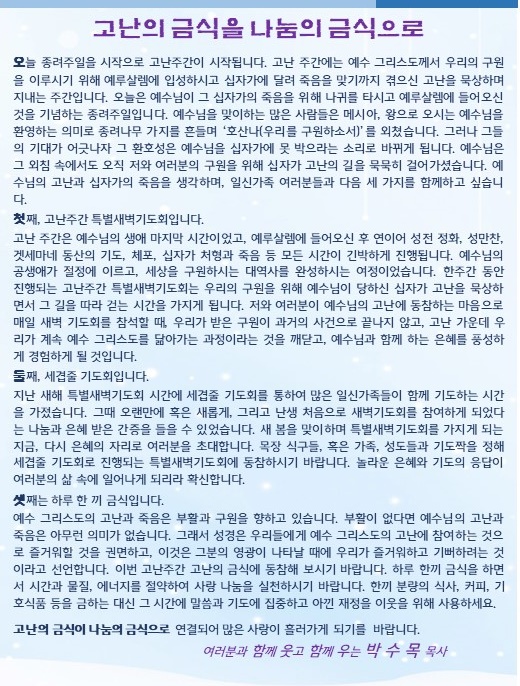 고난의 금식을 나눔의 금식으로

오늘 종려주일을 시작으로 고난주간이 시작됩니다. 고난 주간에는 예수 그리스도께서 우리의 구원을 이루시기 위해 예루살렘에 입성하시고 십자가에 달려 죽음을 맞기까지 겪으신 고난을 묵상하며 지내는 주간입니다. 오늘은 예수님이 그 십자가의 죽음을 위해 나귀를 타시고 예루살렘에 들어오신 것을 기념하는 종려주일입니다. 예수님을 맞이하는 많은 사람들은 메시아, 왕으로 오시는 예수님을 환영하는 의미로 종려나무 가지를 흔들며 '호산나(우리를 구원하소서)'를 외쳤습니다. 그러나 그들의 기대가 어긋나자 그 환호성은 예수님을 십자가에 못 박으라는 소리로 바뀌게 됩니다. 예수님은 그 외침 속에서도 오직 저와 여러분의 구원을 위해 십자가 고난의 길을 묵묵히 걸어가셨습니다. 예수님의 고난과 십자가의 죽음을 생각하며, 일신가족 여러분들과 다음 세 가지를 함께하고 싶습니다.

첫째, 고난주간 특별새벽기도회입니다.
고난 주간은 예수님의 생애 마지막 시간이었고, 예루살렘에 들어오신 후 연이어 성전 정화, 성만찬, 겟세마네 동산의 기도, 체포, 십자가 처형과 죽음 등 모든 시간이 긴박하게 진행됩니다. 예수님의 공생애가 절정에 이르고, 세상을 구원하시는 대역사를 완성하시는 여정이었습니다. 한주간 동안 진행되는 고난주간 특별새벽기도회는 우리의 구원을 위해 예수님이 당하신 십자가 고난을 묵상하면서 그 길을 따라 걷는 시간을 가지게 됩니다. 저와 여러분이 예수님의 고난에 동참하는 마음으로 매일 새벽 기도회를 참석할 때, 우리가 받은 구원이 과거의 사건으로 끝나지 않고, 고난 가운데 우리가 계속 예수 그리스도를 닮아가는 과정이라는 것을 깨닫고, 예수님과 함께 하는 은혜를 풍성하게 경험하게 될 것입니다.

둘째, 세겹줄 기도회입니다.
지난 새해 특별새벽기도회 시간에 세겹줄 기도회를 통하여 많은 일신가족들이 함께 기도하는 시간을 가졌습니다. 그때 오랜만에 혹은 새롭게, 그리고 난생 처음으로 새벽기도회를 참여하게 되었다는 나눔과 은혜 받은 간증을 들을 수 있었습니다. 새 봄을 맞이하며 특별새벽기도회를 가지게 되는 지금, 다시 은혜의 자리로 여러분을 초대합니다. 목장 식구들, 혹은 가족, 성도들과 기도짝을 정해 세겹줄 기도회로 진행되는 특별새벽기도회에 동참하시기 바랍니다. 놀라운 은혜와 기도의 응답이 여러분의 삶 속에 일어나게 되리라 확신합니다.

셋째는 하루 한 끼 금식입니다.
예수 그리스도의 고난과 죽음은 부활과 구원을 향하고 있습니다. 부활이 없다면 예수님의 고난과 죽음은 아무런 의미가 없습니다. 그래서 성경은 우리들에게 예수 그리스도의 고난에 참여하는 것으로 즐거워할 것을 권면하고, 이것은 그분의 영광이 나타날 때에 우리가 즐거워하고 기뻐하려는 것이라고 선언합니다. 이번 고난주간 고난의 금식에 동참해 보시기 바랍니다. 하루 한끼 금식을 하면서 시간과 물질, 에너지를 절약하여 사랑 나눔을 실천하시기 바랍니다. 한끼 분량의 식사, 커피, 기호식품 등을 금하는 대신 그 시간에 말씀과 기도에 집중하고 아낀 재정을 이웃을 위해 사용하세요.

고난의 금식이 나눔의 금식으로 연결되어 많은 사랑이 흘러가게 되기를 바랍니다.

여러분과 함께 웃고 함께 우는 박 수 목 목사